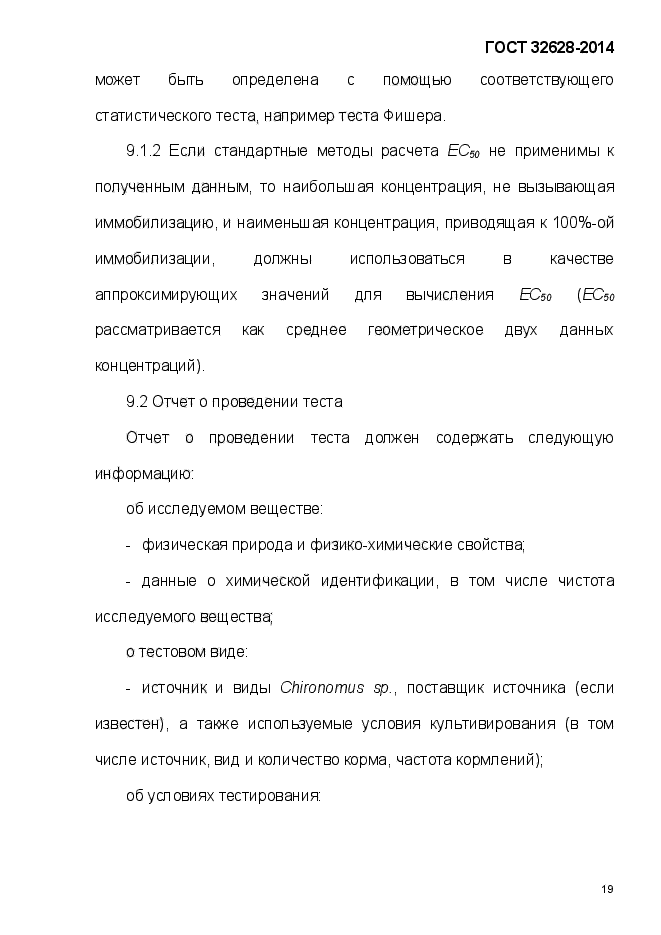 ГОСТ 32628-2014

может быть определена с помощью соответствующего статистического теста, например теста Фишера.

9.1.2 Если стандартные методы расчета $EC_{50}$ не применимы к полученным данным, то наибольшая концентрация, не вызывающая иммобилизацию, и наименьшая концентрация, приводящая к 100%-ой иммобилизации, должны использоваться в качестве аппроксимирующих значений для вычисления $EC_{50}$ ($EC_{50}$ рассматривается как среднее геометрическое двух данных концентраций).

9.2 Отчет о проведении теста

Отчет о проведении теста должен содержать следующую информацию:

об исследуемом веществе:

- физическая природа и физико-химические свойства;

- данные о химической идентификации, в том числе чистота исследуемого вещества;

о тестовом виде:

- источник и виды Chironomus sp., поставщик источника (если известен), а также используемые условия культивирования (в том числе источник, вид и количество корма, частота кормлений);

об условиях тестирования:

19